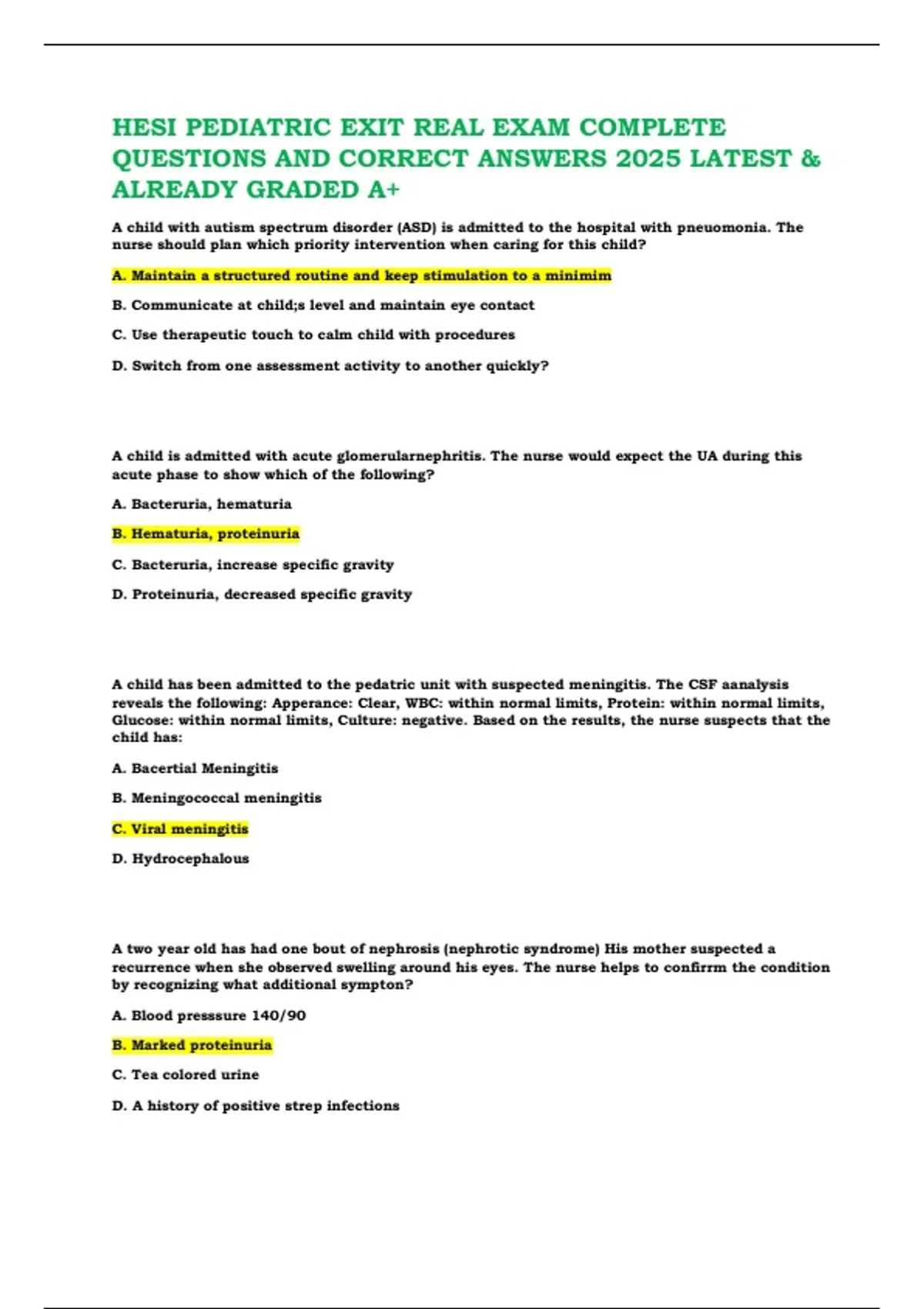 HESI PEDIATRIC EXIT REAL EXAM COMPLETE QUESTIONS AND CORRECT ANSWERS 2025 LATEST & ALREADY GRADED A+

A child with autism spectrum disorder (ASD) is admitted to the hospital with pneuomonia. The nurse should plan which priority intervention when caring for this child?

A. Maintain a structured routine and keep stimulation to a minimim

B. Communicate at child;s level and maintain eye contact

C. Use therapeutic touch to calm child with procedures

D. Switch from one assessment activity to another quickly?

A child is admitted with acute glomerularnephritis. The nurse would expect the UA during this acute phase to show which of the following?

A. Bacteruria, hematuria

B. Hematuria, proteinuria

C. Bacteruria, increase specific gravity

D. Proteinuria, decreased specific gravity

A child has been admitted to the pedatric unit with suspected meningitis. The CSF aanalysis reveals the following: Apperance: Clear, WBC: within normal limits, Protein: within normal limits, Glucose: within normal limits, Culture: negative. Based on the results, the nurse suspects that the child has:

A. Bacertial Meningitis

B. Meningococcal meningitis

C. Viral meningitis

D. Hydrocephalous

A two year old has had one bout of nephrosis (nephrotic syndrome) His mother suspected a recurrence when she observed swelling around his eyes. The nurse helps to confirrm the condition by recognizing what additional sympton?

A. Blood presssure 140/90

B. Marked proteinuria

C. Tea colored urine

D. A history of positive strep infections